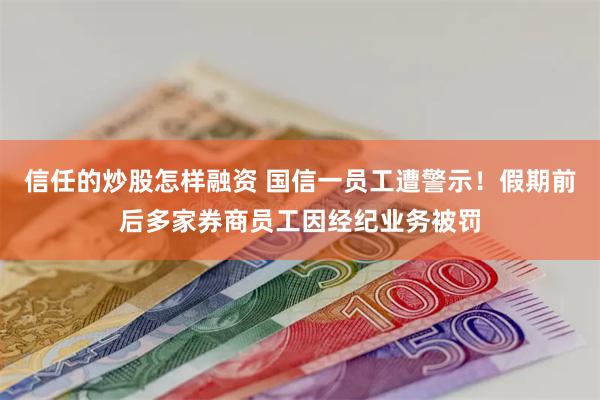 信任的炒股怎样融资 国信一员工遭警示！假期前后多家券商员工因经纪业务被罚

50

100

50